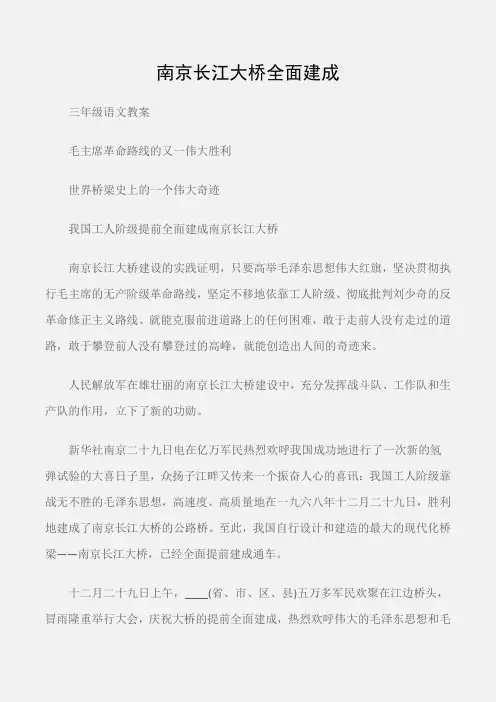 南京长江大桥全面建成

三年级语文教案

毛主席革命路线的又一伟大胜利

世界桥梁史上的一个伟大奇迹

我国工人阶级提前全面建成南京长江大桥

南京长江大桥建设的实践证明，只要高举毛泽东思想伟大红旗，坚决贯彻执行毛主席的无产阶级革命路线，坚定不移地依靠工人阶级、彻底批判刘少奇的反革命修正主义路线、就能克服前进道路上的任何困难，敢于走前人没有走过的道路，敢于攀登前人没有攀登过的高峰，就能创造出人间的奇迹来。

人民解放军在雄壮丽的南京长江大桥建设中，充分发挥战斗队、工作队和生产队的作用，立下了新的功勋。

新华社南京二十九日电在亿万军民热烈欢呼我国成功地进行了一次新的氢弹试验的大喜日子里，众扬子江畔又传来一个振奋人心的喜讯：我国工人阶级靠战无不胜的毛泽东思想，高速度、高质量地在一九六八年十二月二十九日，胜利地建成了南京长江大桥的公路桥。至此，我国自行设计和建造的最大的现代化桥梁——南京长江大桥，已经全面提前建成通车。

十二月二十九日上午，____(省、市、区、县)五万多军民欢聚在江边桥头，冒雨隆重举行大会，庆祝大桥的提前全面建成，热烈欢呼伟大的毛泽东思想和毛